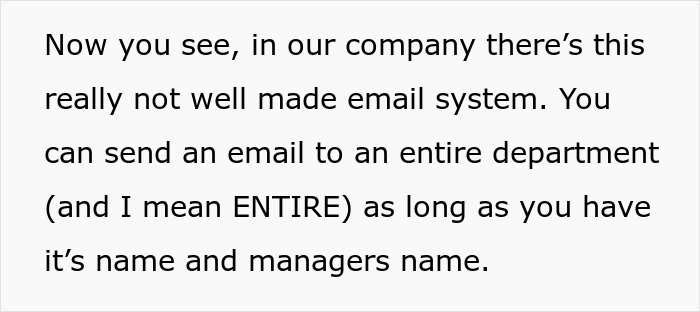 Now you see, in our company there’s this really not well made email system. You can send an email to an entire department (and I mean ENTIRE) as long as you have it’s name and managers name.